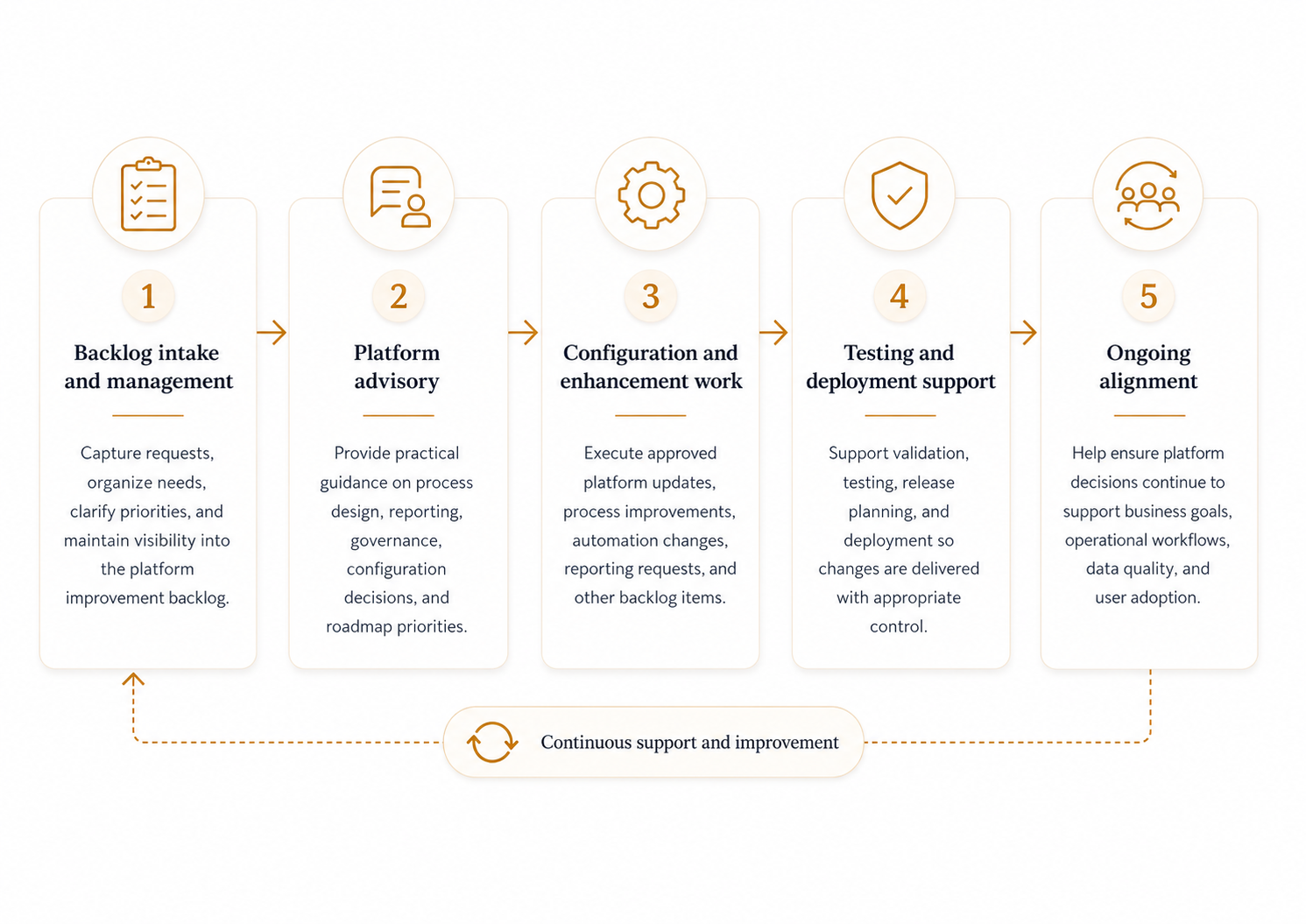 1

Backlog intake and management

Capture requests, organize needs, clarify priorities, and maintain visibility into the platform improvement backlog.

2

Platform advisory

Provide practical guidance on process design, reporting, governance, configuration decisions, and roadmap priorities.

3

Configuration and enhancement work

Execute approved platform updates, process improvements, automation changes, reporting requests, and other backlog items.

4

Testing and deployment support

Support validation, testing, release planning, and deployment so changes are delivered with appropriate control.

5

Ongoing alignment

Help ensure platform decisions continue to support business goals, operational workflows, data quality, and user adoption.

Continuous support and improvement